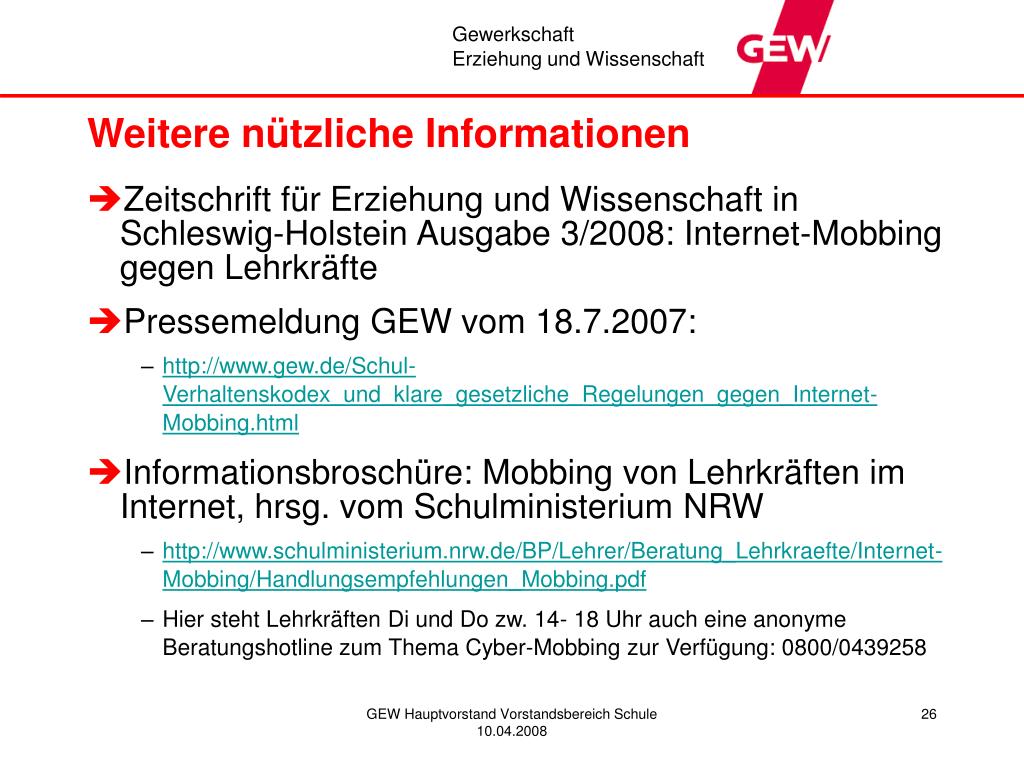 Gewerkschaft
Erziehung und Wissenschaft

GEW

Weitere nützliche Informationen

➔Zeitschrift für Erziehung und Wissenschaft in Schleswig-Holstein Ausgabe 3/2008: Internet-Mobbing gegen Lehrkräfte

➔Pressemeldung GEW vom 18.7.2007:

– http://www.gew.de/Schul-Verhaltenskodex_und_klare_gesetzliche_Regelungen_gegen_Internet-Mobbing.html

➔Informationsbroschüre: Mobbing von Lehrkräften im Internet, hrsg. vom Schulministerium NRW

– http://www.schulministerium.nrw.de/BP/Lehrer/Beratung_Lehrkraefte/Internet-Mobbing/Handlungsempfehlungen_Mobbing.pdf

– Hier steht Lehrkräften Di und Do zw. 14- 18 Uhr auch eine anonyme Beratungshotline zum Thema Cyber-Mobbing zur Verfügung: 0800/0439258

GEW Hauptvorstand Vorstandsbereich Schule
10.04.2008

26